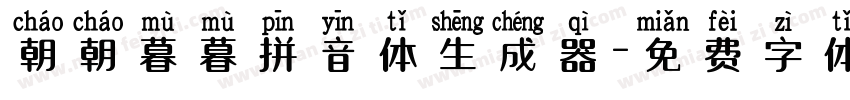 cháo cháo mù mù pīn yīn tǐ shēng chéng qì miǎn fèi zì tǐ
朝朝暮暮拼音体生成器-免费字体